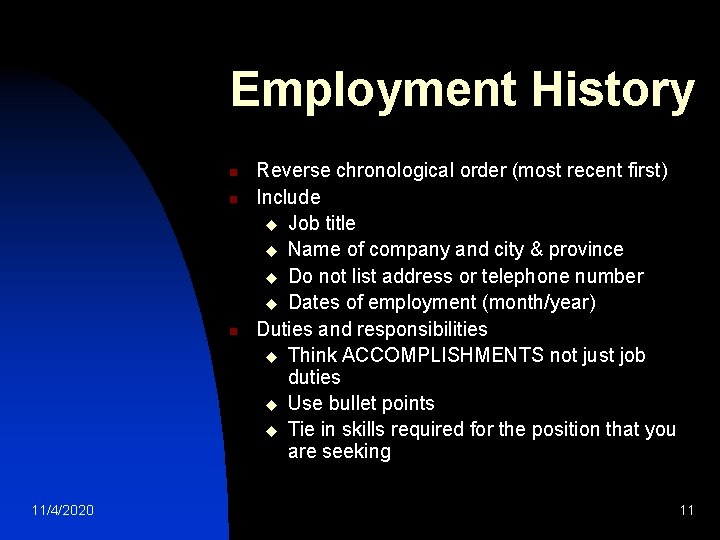 Employment History

- Reverse chronological order (most recent first)
- Include
  - Job title
  - Name of company and city & province
  - Do not list address or telephone number
  - Dates of employment (month/year)
- Duties and responsibilities
  - Think ACCOMPLISHMENTS not just job duties
  - Use bullet points
  - Tie in skills required for the position that you are seeking

11/4/2020

11